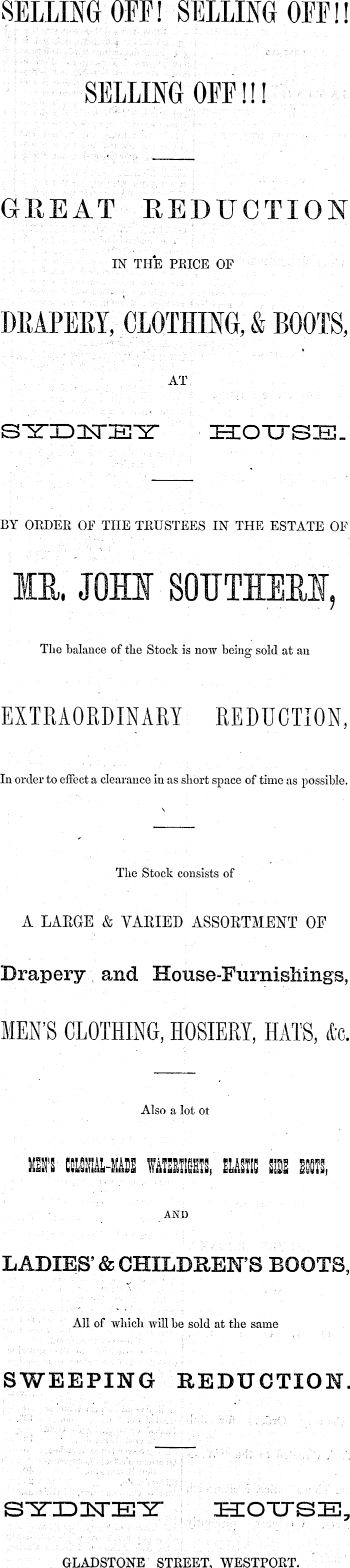 SELLING OFF! SELLING OFF!!

SELLING OFF!!!

GREAT REDUCTION

IN THE PRICE OF

DRAPERY, CLOTHING, & BOOTS,

AT

SYDNEY HOUSE.

BY ORDER OF THE TRUSTEES IN THE ESTATE OF

MR. JOHN SOUTHERN,

The balance of the Stock is now being sold at an

EXTRAORDINARY REDUCTION,

In order to effect a clearance in as short space of time as possible.

The Stock consists of

A LARGE & VARIED ASSORTMENT OF

Drapery and House-Furnishings,

MEN'S CLOTHING, HOSIERY, HATS, &c.

Also a lot of

MEN'S COLONIAL-MADE WATERTIGHTS, ELASTIC SIDE BOOTS,

AND

LADIES' & CHILDREN'S BOOTS,

All of which will be sold at the same

SWEEPING REDUCTION.

SYDNEY HOUSE,

GLADSTONE STREET, WESTPORT.